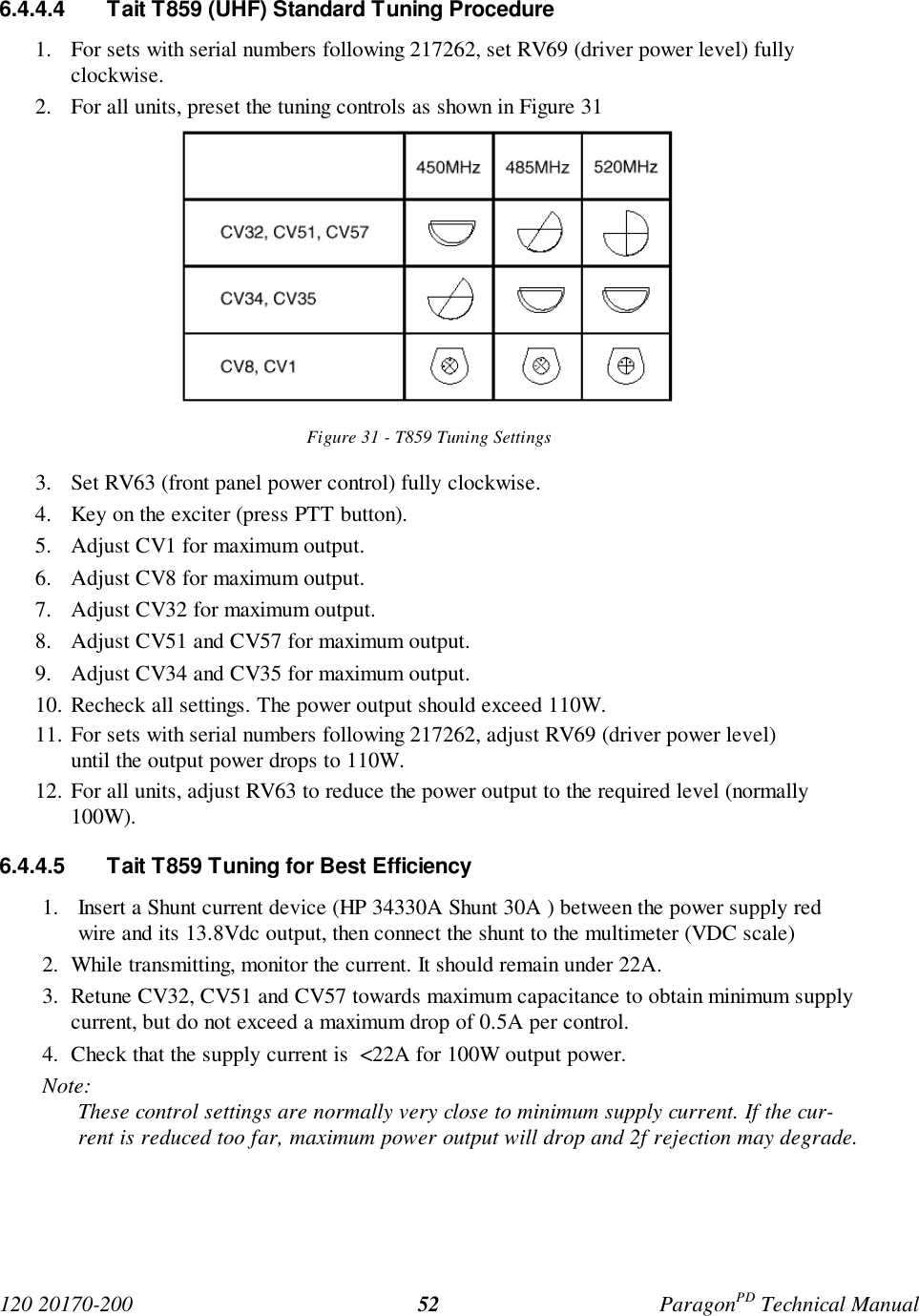 6.4.4.4 Tait T859 (UHF) Standard Tuning Procedure

1. For sets with serial numbers following 217262, set RV69 (driver power level) fully clockwise.
2. For all units, preset the tuning controls as shown in Figure 31

| | 450MHz | 485MHz | 520MHz |
|---|---|---|---|
| CV32, CV51, CV57 | | | |
| CV34, CV35 | | | |
| CV8, CV1 | | | |

Figure 31 - T859 Tuning Settings

3. Set RV63 (front panel power control) fully clockwise.
4. Key on the exciter (press PTT button).
5. Adjust CV1 for maximum output.
6. Adjust CV8 for maximum output.
7. Adjust CV32 for maximum output.
8. Adjust CV51 and CV57 for maximum output.
9. Adjust CV34 and CV35 for maximum output.
10. Recheck all settings. The power output should exceed 110W.
11. For sets with serial numbers following 217262, adjust RV69 (driver power level) until the output power drops to 110W.
12. For all units, adjust RV63 to reduce the power output to the required level (normally 100W).

6.4.4.5 Tait T859 Tuning for Best Efficiency

1. Insert a Shunt current device (HP 34330A Shunt 30A ) between the power supply red wire and its 13.8Vdc output, then connect the shunt to the multimeter (VDC scale)
2. While transmitting, monitor the current. It should remain under 22A.
3. Retune CV32, CV51 and CV57 towards maximum capacitance to obtain minimum supply current, but do not exceed a maximum drop of 0.5A per control.
4. Check that the supply current is <22A for 100W output power.

Note:
These control settings are normally very close to minimum supply current. If the current is reduced too far, maximum power output will drop and 2f rejection may degrade.

120 20170-200 52 Paragon$^{PD}$ Technical Manual